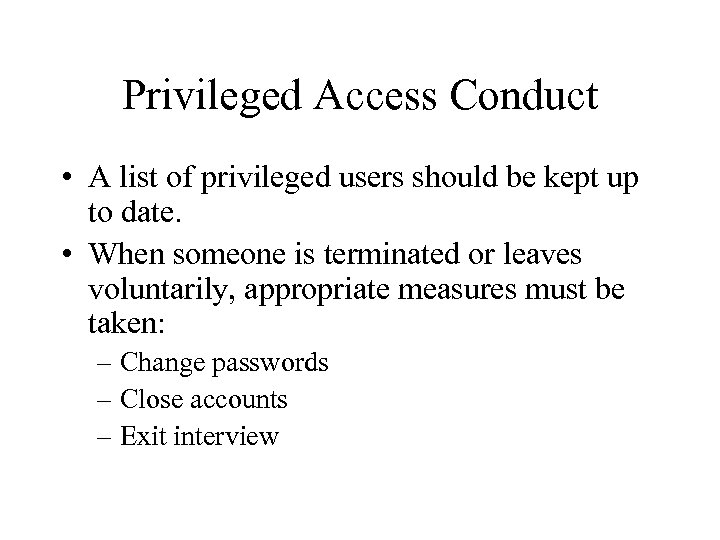 Privileged Access Conduct

• A list of privileged users should be kept up to date.
• When someone is terminated or leaves voluntarily, appropriate measures must be taken:
– Change passwords
– Close accounts
– Exit interview